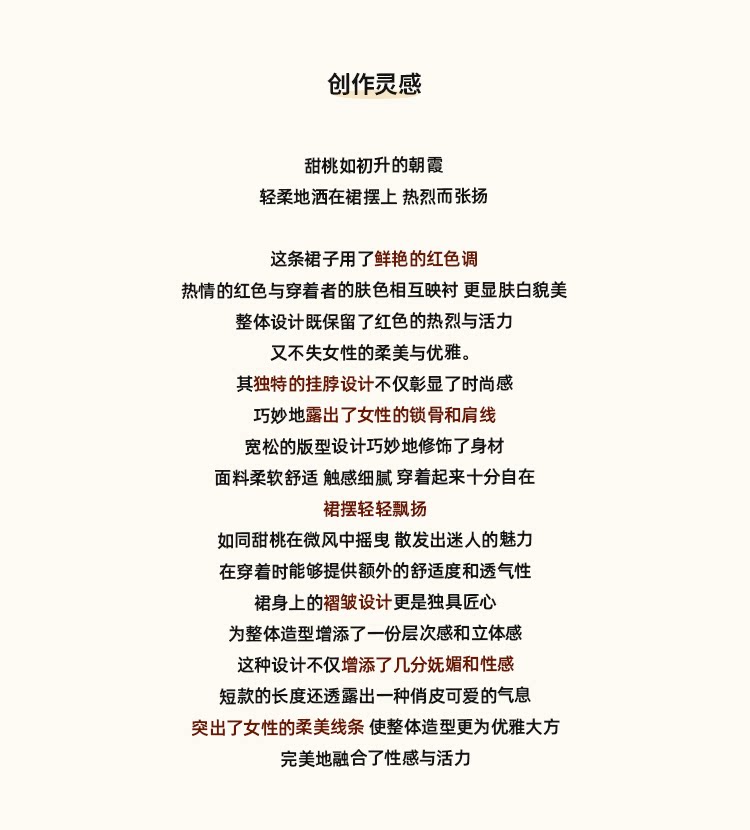 创作灵感

甜桃如初升的朝霞
轻柔地洒在裙摆上 热烈而张扬

这条裙子用了鲜艳的红色调
热情的红色与穿着者的肤色相互映衬 更显肤白貌美
整体设计既保留了红色的热烈与活力
又不失女性的柔美与优雅。
其独特的挂脖设计不仅彰显了时尚感
巧妙地露出了女性的锁骨和肩线
宽松的版型设计巧妙地修饰了身材
面料柔软舒适 触感细腻 穿着起来十分自在
裙摆轻轻飘扬
如同甜桃在微风中摇曳 散发出迷人的魅力
在穿着时能够提供额外的舒适度和透气性
裙身上的褶皱设计更是独具匠心
为整体造型增添了一份层次感和立体感
这种设计不仅增添了几分妩媚和性感
短款的长度还透露出一种俏皮可爱的气息
突出了女性的柔美线条 使整体造型更为优雅大方
完美地融合了性感与活力